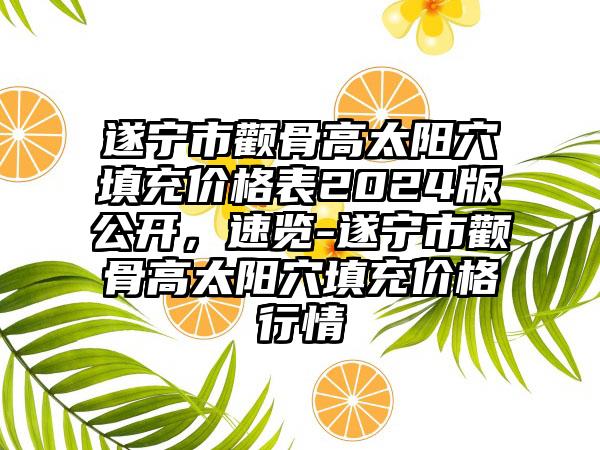 遂宁市颧骨高太阳穴填充价格表2024版公开，速览-遂宁市颧骨高太阳穴填充价格行情